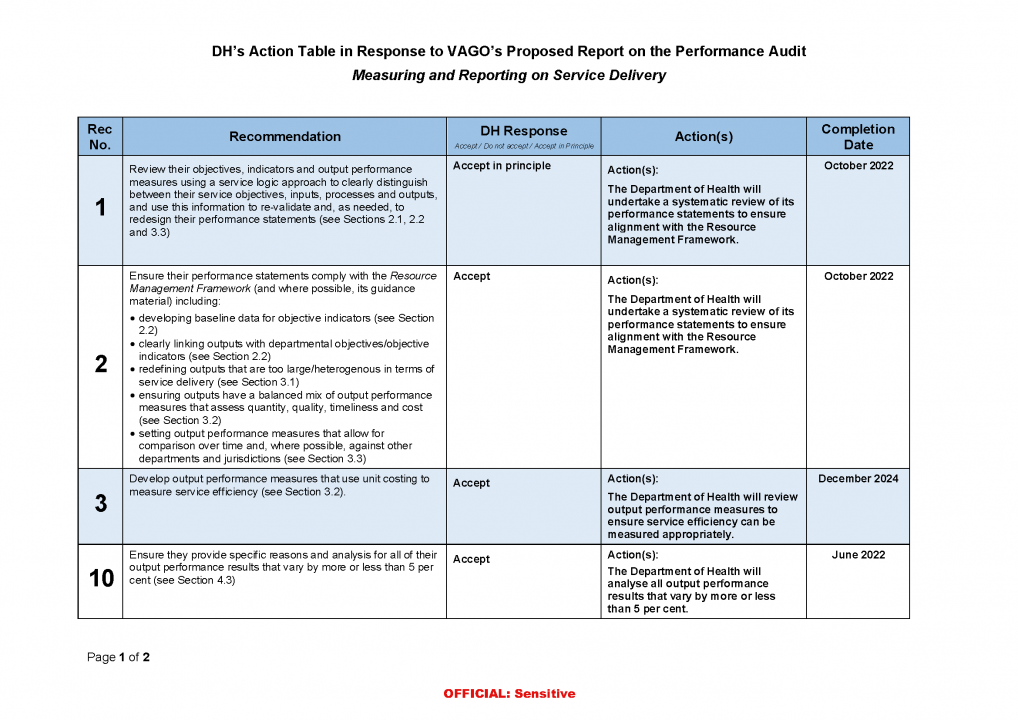 DH's Action Table in Response to VAGO's Proposed Report on the Performance Audit
Measuring and Reporting on Service Delivery

| Rec No. | Recommendation | DH Response Accept / Do not accept / Accept in Principle | Action(s) | Completion Date |
|---|---|---|---|---|
| 1 | Review their objectives, indicators and output performance measures using a service logic approach to clearly distinguish between their service objectives, inputs, processes and outputs, and use this information to re-validate and, as needed, to redesign their performance statements (see Sections 2.1, 2.2 and 3.3) | Accept in principle | Action(s): The Department of Health will undertake a systematic review of its performance statements to ensure alignment with the Resource Management Framework. | October 2022 |
| 2 | Ensure their performance statements comply with the Resource Management Framework (and where possible, its guidance material) including: • developing baseline data for objective indicators (see Section 2.2) • clearly linking outputs with departmental objectives/objective indicators (see Section 2.2) • redefining outputs that are too large/heterogenous in terms of service delivery (see Section 3.1) • ensuring outputs have a balanced mix of output performance measures that assess quantity, quality, timeliness and cost (see Section 3.2) • setting output performance measures that allow for comparison over time and, where possible, against other departments and jurisdictions (see Section 3.3) | Accept | Action(s): The Department of Health will undertake a systematic review of its performance statements to ensure alignment with the Resource Management Framework. | October 2022 |
| 3 | Develop output performance measures that use unit costing to measure service efficiency (see Section 3.2). | Accept | Action(s): The Department of Health will review output performance measures to ensure service efficiency can be measured appropriately. | December 2024 |
| 10 | Ensure they provide specific reasons and analysis for all of their output performance results that vary by more or less than 5 per cent (see Section 4.3) | Accept | Action(s): The Department of Health will analyse all output performance results that vary by more or less than 5 per cent. | June 2022 |

Page 1 of 2

OFFICIAL: Sensitive